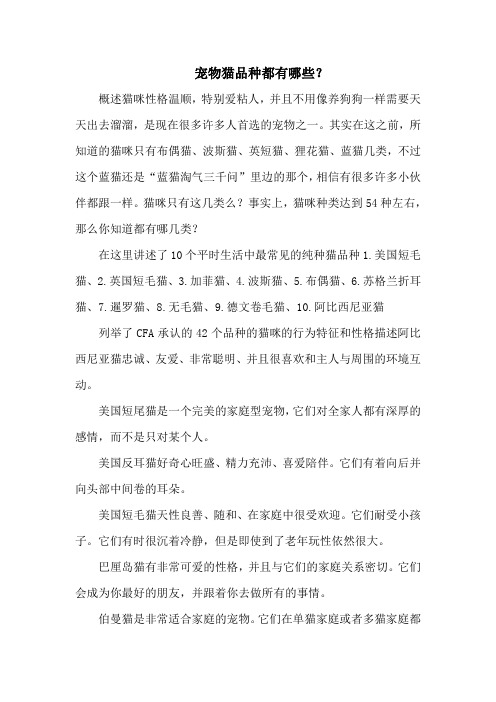 宠物猫品种都有哪些？

概述猫咪性格温顺，特别爱粘人，并且不用像养狗狗一样需要天天出去溜溜，是现在很多许多人首选的宠物之一。其实在这之前，所知道的猫咪只有布偶猫、波斯猫、英短猫、狸花猫、蓝猫几类，不过这个蓝猫还是“蓝猫淘气三千问”里边的那个，相信有很多许多小伙伴都跟一样。猫咪只有这几类么？事实上，猫咪种类达到54种左右，那么你知道都有哪几类？

在这里讲述了10个平时生活中最常见的纯种猫品种1.美国短毛猫、2.英国短毛猫、3.加菲猫、4.波斯猫、5.布偶猫、6.苏格兰折耳猫、7.暹罗猫、8.无毛猫、9.德文卷毛猫、10.阿比西尼亚猫

列举了CFA承认的42个品种的猫咪的行为特征和性格描述阿比西尼亚猫忠诚、友爱、非常聪明、并且很喜欢和主人与周围的环境互动。

美国短尾猫是一个完美的家庭型宠物，它们对全家人都有深厚的感情，而不是只对某个人。

美国反耳猫好奇心旺盛、精力充沛、喜爱陪伴。它们有着向后并向头部中间卷的耳朵。

美国短毛猫天性良善、随和、在家庭中很受欢迎。它们耐受小孩子。它们有时很沉着冷静，但是即使到了老年玩性依然很大。

巴厘岛猫有非常可爱的性格，并且与它们的家庭关系密切。它们会成为你最好的朋友，并跟着你去做所有的事情。

伯曼猫是非常适合家庭的宠物。它们在单猫家庭或者多猫家庭都